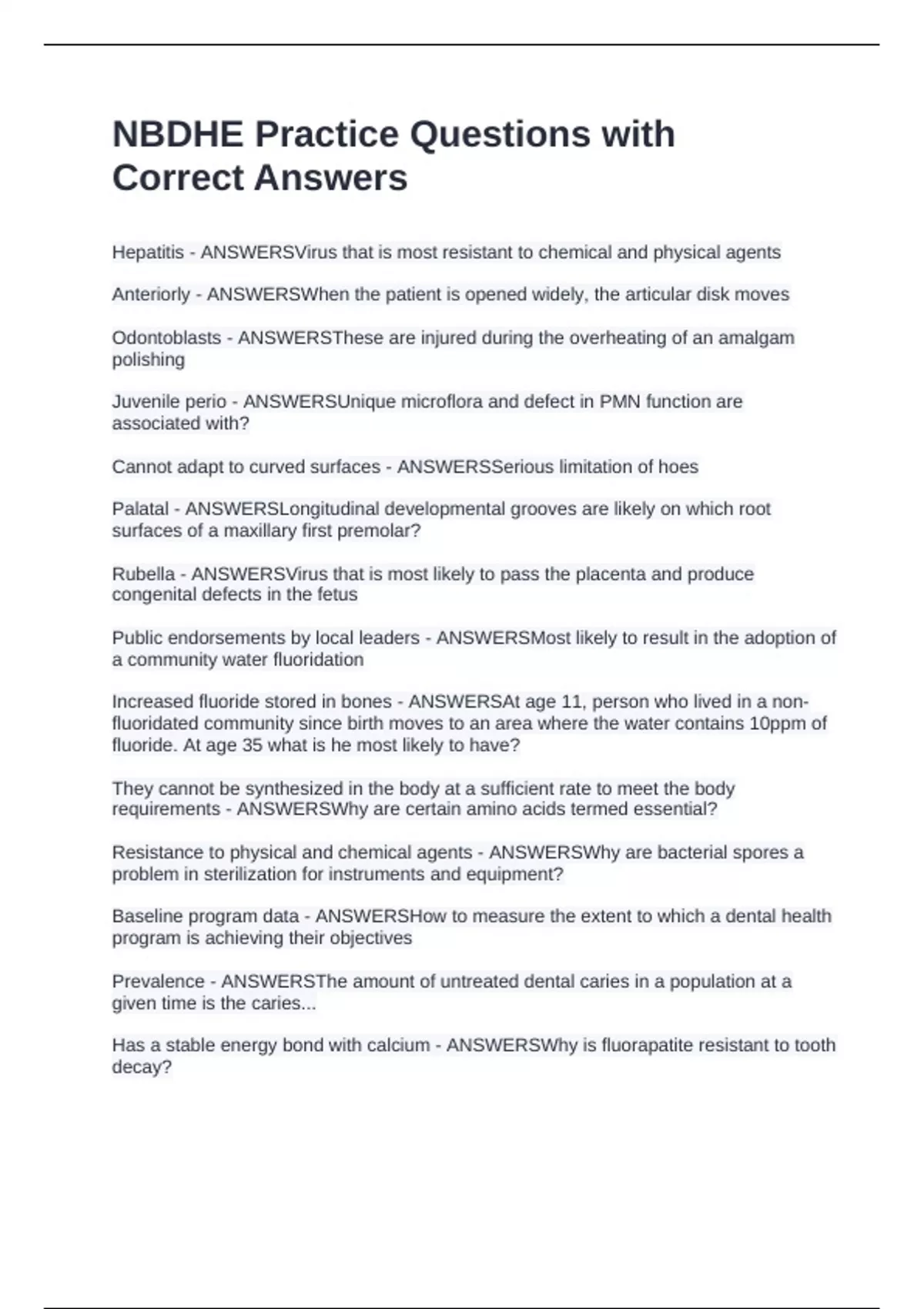 NBDHE Practice Questions with Correct Answers

Hepatitis - ANSWERSVirus that is most resistant to chemical and physical agents

Anteriorly - ANSWERSWhen the patient is opened widely, the articular disk moves

Odontoblasts - ANSWERSThese are injured during the overheating of an amalgam polishing

Juvenile perio - ANSWERSUnique microflora and defect in PMN function are associated with?

Cannot adapt to curved surfaces - ANSWERSSerious limitation of hoes

Palatal - ANSWERSLongitudinal developmental grooves are likely on which root surfaces of a maxillary first premolar?

Rubella - ANSWERSVirus that is most likely to pass the placenta and produce congenital defects in the fetus

Public endorsements by local leaders - ANSWERSMost likely to result in the adoption of a community water fluoridation

Increased fluoride stored in bones - ANSWERSAt age 11, person who lived in a non-fluoridated community since birth moves to an area where the water contains 10ppm of fluoride. At age 35 what is he most likely to have?

They cannot be synthesized in the body at a sufficient rate to meet the body requirements - ANSWERSWhy are certain amino acids termed essential?

Resistance to physical and chemical agents - ANSWERSWhy are bacterial spores a problem in sterilization for instruments and equipment?

Baseline program data - ANSWERSHow to measure the extent to which a dental health program is achieving their objectives

Prevalence - ANSWERSThe amount of untreated dental caries in a population at a given time is the caries...

Has a stable energy bond with calcium - ANSWERSWhy is fluorapatite resistant to tooth decay?